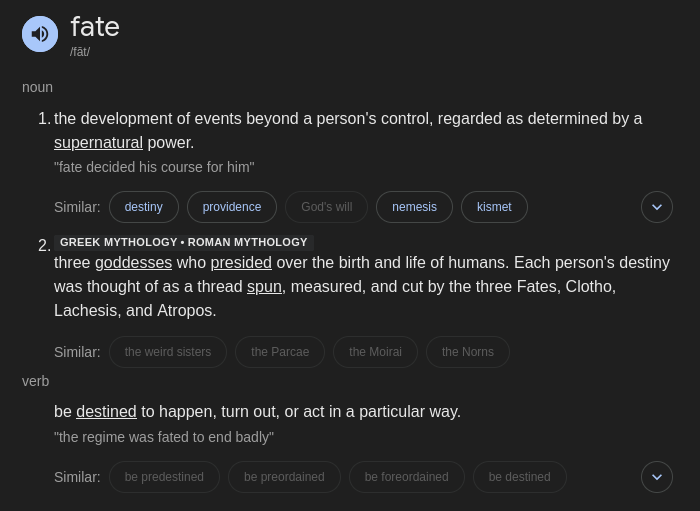 fate
/fāt/

noun

1. the development of events beyond a person's control, regarded as determined by a supernatural power.
"fate decided his course for him"

Similar: destiny providence God's will nemesis kismet

2. GREEK MYTHOLOGY • ROMAN MYTHOLOGY
three goddesses who presided over the birth and life of humans. Each person's destiny was thought of as a thread spun, measured, and cut by the three Fates, Clotho, Lachesis, and Atropos.

Similar: the weird sisters the Parcae the Moirai the Norns

verb

be destined to happen, turn out, or act in a particular way.
"the regime was fated to end badly"

Similar: be predestined be preordained be foreordained be destined